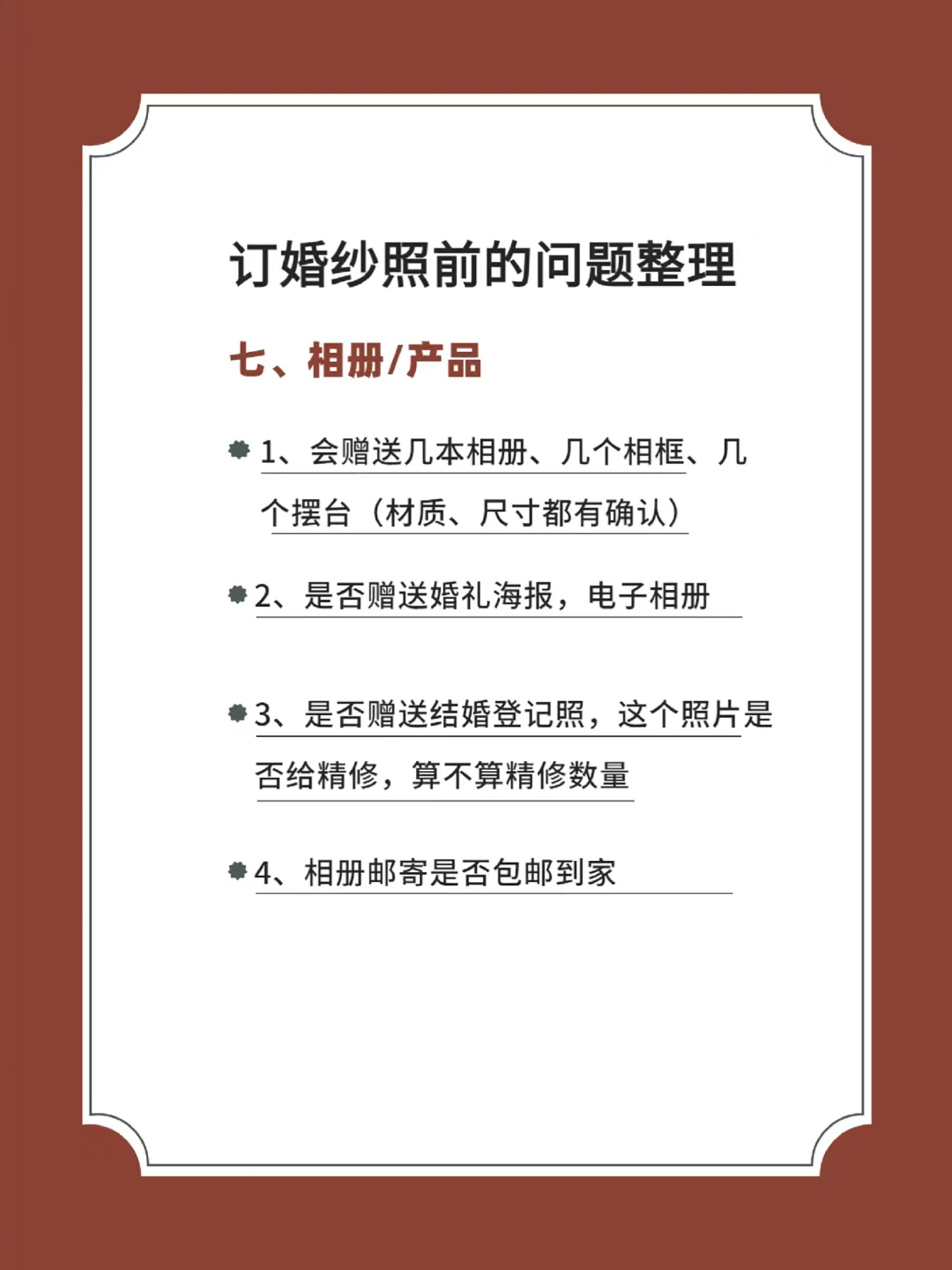 订婚纱照前的问题整理

七、相册/产品

1、会赠送几本相册、几个相框、几个摆台（材质、尺寸都有确认）

2、是否赠送婚礼海报，电子相册

3、是否赠送结婚登记照，这个照片是否给精修，算不算精修数量

4、相册邮寄是否包邮到家